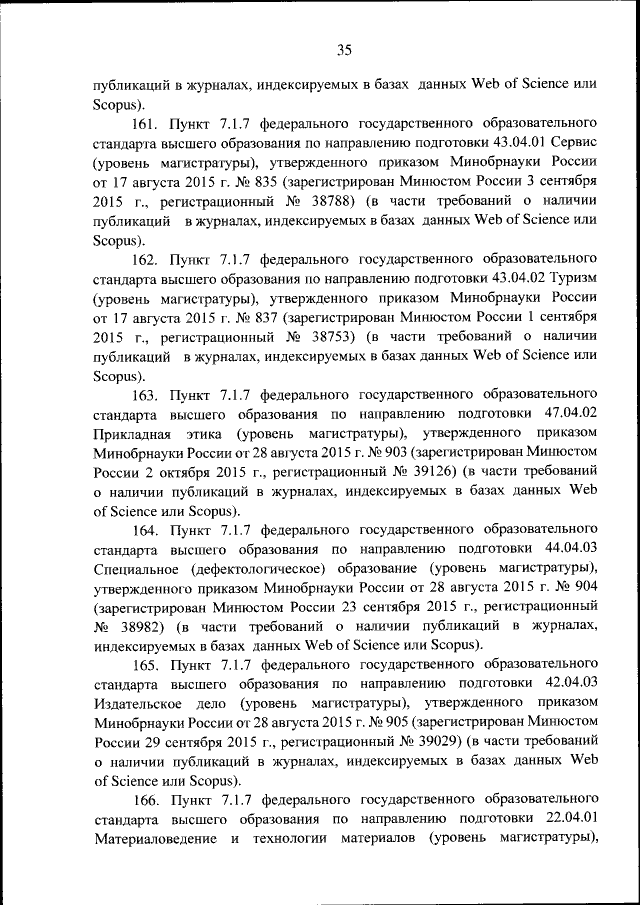 35

публикаций в журналах, индексируемых в базах данных Web of Science или Scopus).

161. Пункт 7.1.7 федерального государственного образовательного стандарта высшего образования по направлению подготовки 43.04.01 Сервис (уровень магистратуры), утвержденного приказом Минобрнауки России от 17 августа 2015 г. № 835 (зарегистрирован Минюстом России 3 сентября 2015 г., регистрационный № 38788) (в части требований о наличии публикаций в журналах, индексируемых в базах данных Web of Science или Scopus).

162. Пункт 7.1.7 федерального государственного образовательного стандарта высшего образования по направлению подготовки 43.04.02 Туризм (уровень магистратуры), утвержденного приказом Минобрнауки России от 17 августа 2015 г. № 837 (зарегистрирован Минюстом России 1 сентября 2015 г., регистрационный № 38753) (в части требований о наличии публикаций в журналах, индексируемых в базах данных Web of Science или Scopus).

163. Пункт 7.1.7 федерального государственного образовательного стандарта высшего образования по направлению подготовки 47.04.02 Прикладная этика (уровень магистратуры), утвержденного приказом Минобрнауки России от 28 августа 2015 г. № 903 (зарегистрирован Минюстом России 2 октября 2015 г., регистрационный № 39126) (в части требований о наличии публикаций в журналах, индексируемых в базах данных Web of Science или Scopus).

164. Пункт 7.1.7 федерального государственного образовательного стандарта высшего образования по направлению подготовки 44.04.03 Специальное (дефектологическое) образование (уровень магистратуры), утвержденного приказом Минобрнауки России от 28 августа 2015 г. № 904 (зарегистрирован Минюстом России 23 сентября 2015 г., регистрационный № 38982) (в части требований о наличии публикаций в журналах, индексируемых в базах данных Web of Science или Scopus).

165. Пункт 7.1.7 федерального государственного образовательного стандарта высшего образования по направлению подготовки 42.04.03 Издательское дело (уровень магистратуры), утвержденного приказом Минобрнауки России от 28 августа 2015 г. № 905 (зарегистрирован Минюстом России 29 сентября 2015 г., регистрационный № 39029) (в части требований о наличии публикаций в журналах, индексируемых в базах данных Web of Science или Scopus).

166. Пункт 7.1.7 федерального государственного образовательного стандарта высшего образования по направлению подготовки 22.04.01 Материаловедение и технологии материалов (уровень магистратуры),